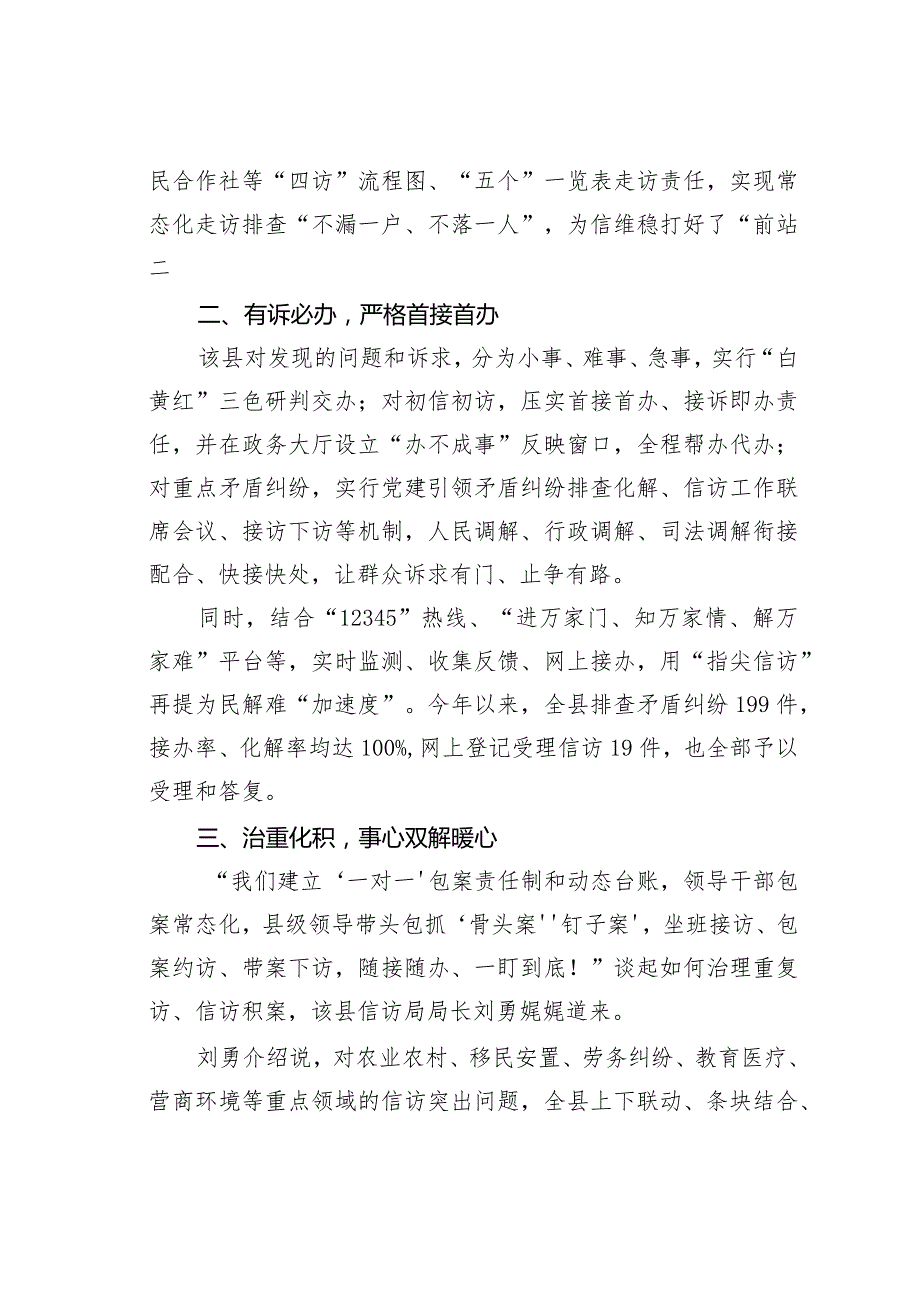 民合作社等“四访”流程图、“五个”一览表走访责任，实现常态化走访排查“不漏一户、不落一人”，为信维稳打好了“前站二

二、有诉必办，严格首接首办

该县对发现的问题和诉求，分为小事、难事、急事，实行“白黄红”三色研判交办；对初信初访，压实首接首办、接诉即办责任，并在政务大厅设立“办不成事”反映窗口，全程帮办代办；对重点矛盾纠纷，实行党建引领矛盾纠纷排查化解、信访工作联席会议、接访下访等机制，人民调解、行政调解、司法调解衔接配合、快接快处，让群众诉求有门、止争有路。

同时，结合“12345”热线、“进万家门、知万家情、解万家难”平台等，实时监测、收集反馈、网上接办，用“指尖信访”再提为民解难“加速度”。今年以来，全县排查矛盾纠纷199件，接办率、化解率均达100%,网上登记受理信访19件，也全部予以受理和答复。

三、治重化积，事心双解暖心

“我们建立‘一对一'包案责任制和动态台账，领导干部包案常态化，县级领导带头包抓‘骨头案''钉子案'，坐班接访、包案约访、带案下访，随接随办、一盯到底！”谈起如何治理重复访、信访积案，该县信访局局长刘勇娓娓道来。

刘勇介绍说，对农业农村、移民安置、劳务纠纷、教育医疗、营商环境等重点领域的信访突出问题，全县上下联动、条块结合、